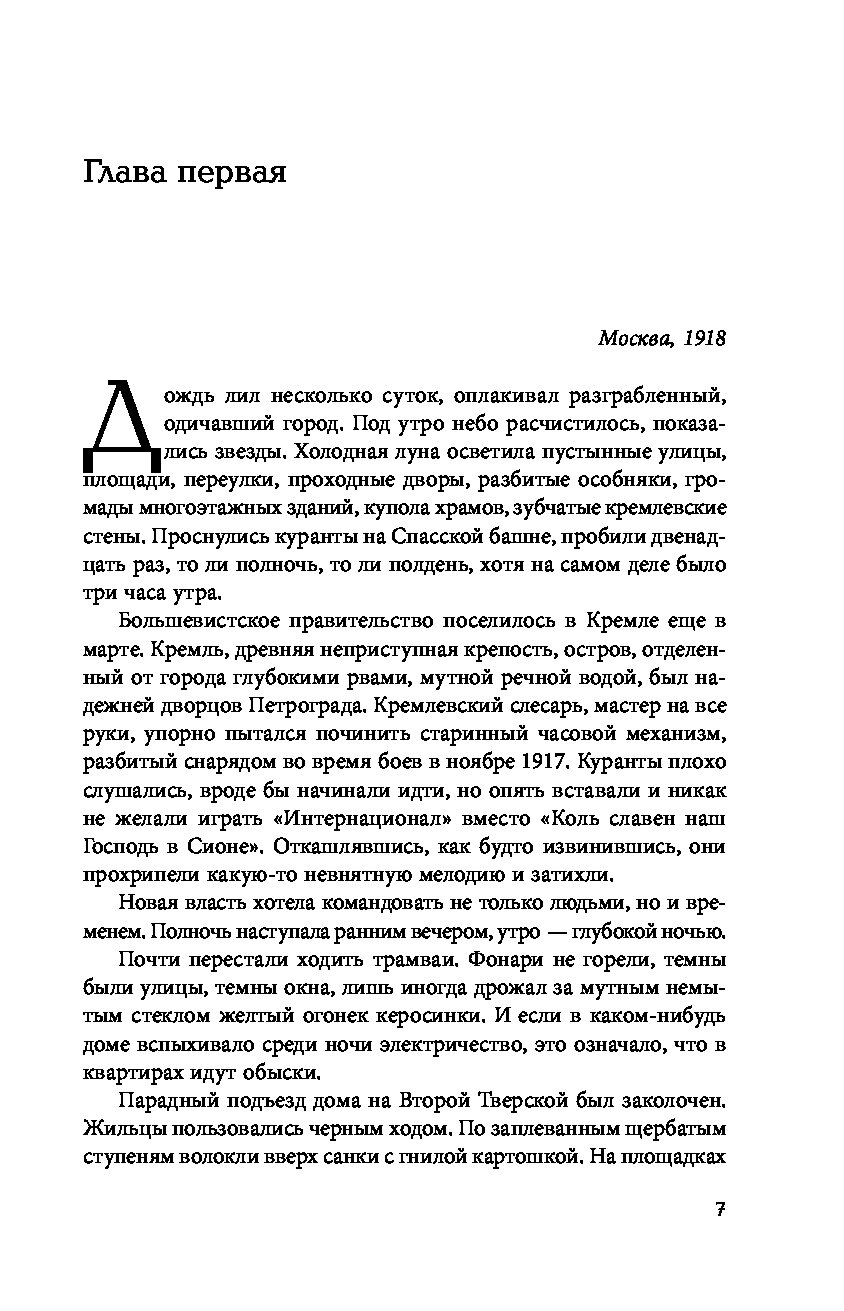 Глава первая

Москва, 1918

Дождь лил несколько суток, оплакивал разграбленный, одичавший город. Под утро небо расчистилось, показались звезды. Холодная луна осветила пустынные улицы, площади, переулки, проходные дворы, разбитые особняки, громады многоэтажных зданий, купола храмов, зубчатые кремлевские стены. Проснулись куранты на Спасской башне, пробили двенадцать раз, то ли полночь, то ли полдень, хотя на самом деле было три часа утра.

Большевистское правительство поселилось в Кремле еще в марте. Кремль, древняя неприступная крепость, остров, отделенный от города глубокими рвами, мутной речной водой, был надежней дворцов Петрограда. Кремлевский слесарь, мастер на все руки, упорно пытался починить старинный часовой механизм, разбитый снарядом во время боев в ноябре 1917. Куранты плохо слушались, вроде бы начинали идти, но опять вставали и никак не желали играть «Интернационал» вместо «Коль славен наш Господь в Сионе». Откашлявшись, как будто извинившись, они прохрипели какую-то невнятную мелодию и затихли.

Новая власть хотела командовать не только людьми, но и временем. Полночь наступала ранним вечером, утро — глубокой ночью.

Почти перестали ходить трамваи. Фонари не горели, темны были улицы, темны окна, лишь иногда дрожал за мутным немытым стеклом желтый огонек керосинки. И если в каком-нибудь доме вспыхивало среди ночи электричество, это означало, что в квартирах идут обыски.

Парадный подъезд дома на Второй Тверской был заколочен. Жильцы пользовались черным ходом. По заплеванным щербатым ступеням волокли вверх санки с гнилой картошкой. На площадках

7